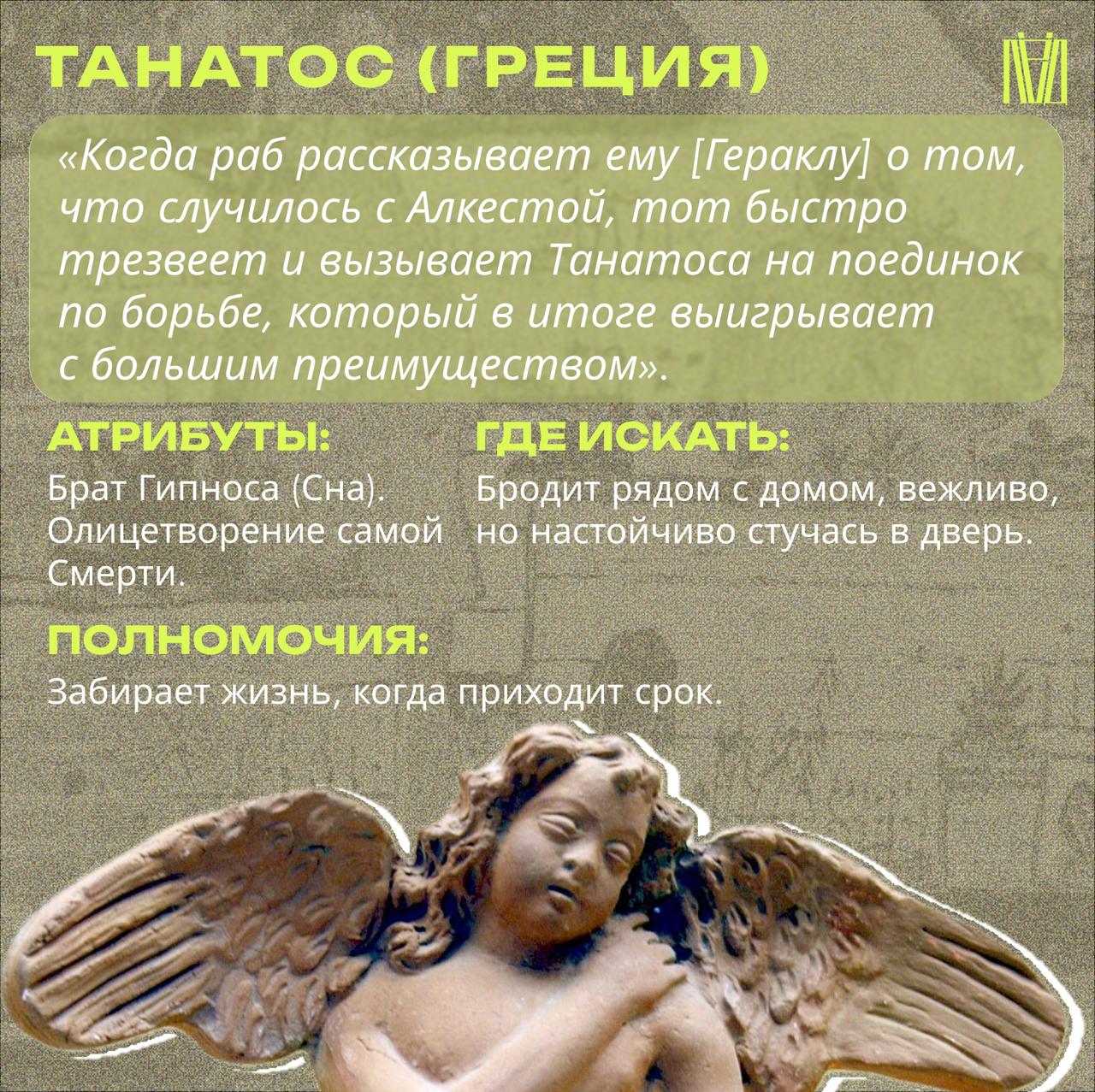 ТАНАТОС (ГРЕЦИЯ)

«Когда раб рассказывает ему [Гераклу] о том, что случилось с Алкестой, тот быстро трезвеет и вызывает Танатоса на поединок по борьбе, который в итоге выигрывает с большим преимуществом».

АТРИБУТЫ:

Брат Гипноса (Сна). Олицетворение самой Смерти.

ГДЕ ИСКАТЬ:

Бродит рядом с домом, вежливо, но настойчиво стучась в дверь.

ПОЛНОМОЧИЯ:

Забирает жизнь, когда приходит срок.